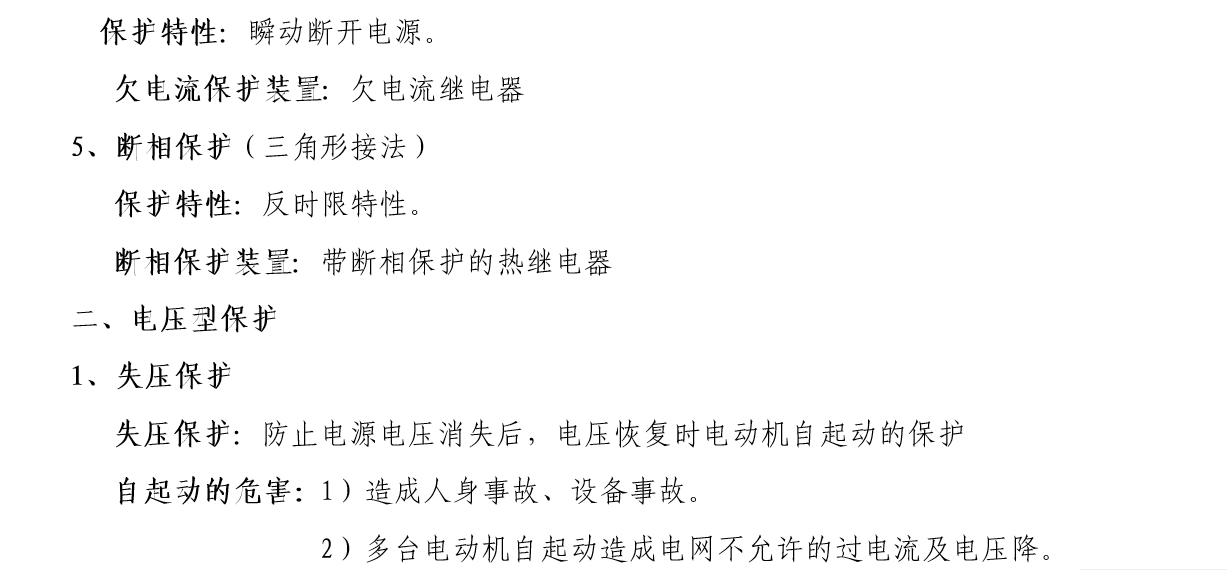 保护特性：瞬动断开电源。

欠电流保护装置：欠电流继电器

5、断相保护（三角形接法）

保护特性：反时限特性。

断相保护装置：带断相保护的热继电器

二、电压型保护

1、失压保护

失压保护：防止电源电压消失后，电压恢复时电动机自起动的保护

自起动的危害：1）造成人身事故、设备事故。

2）多台电动机自起动造成电网不允许的过电流及电压降。